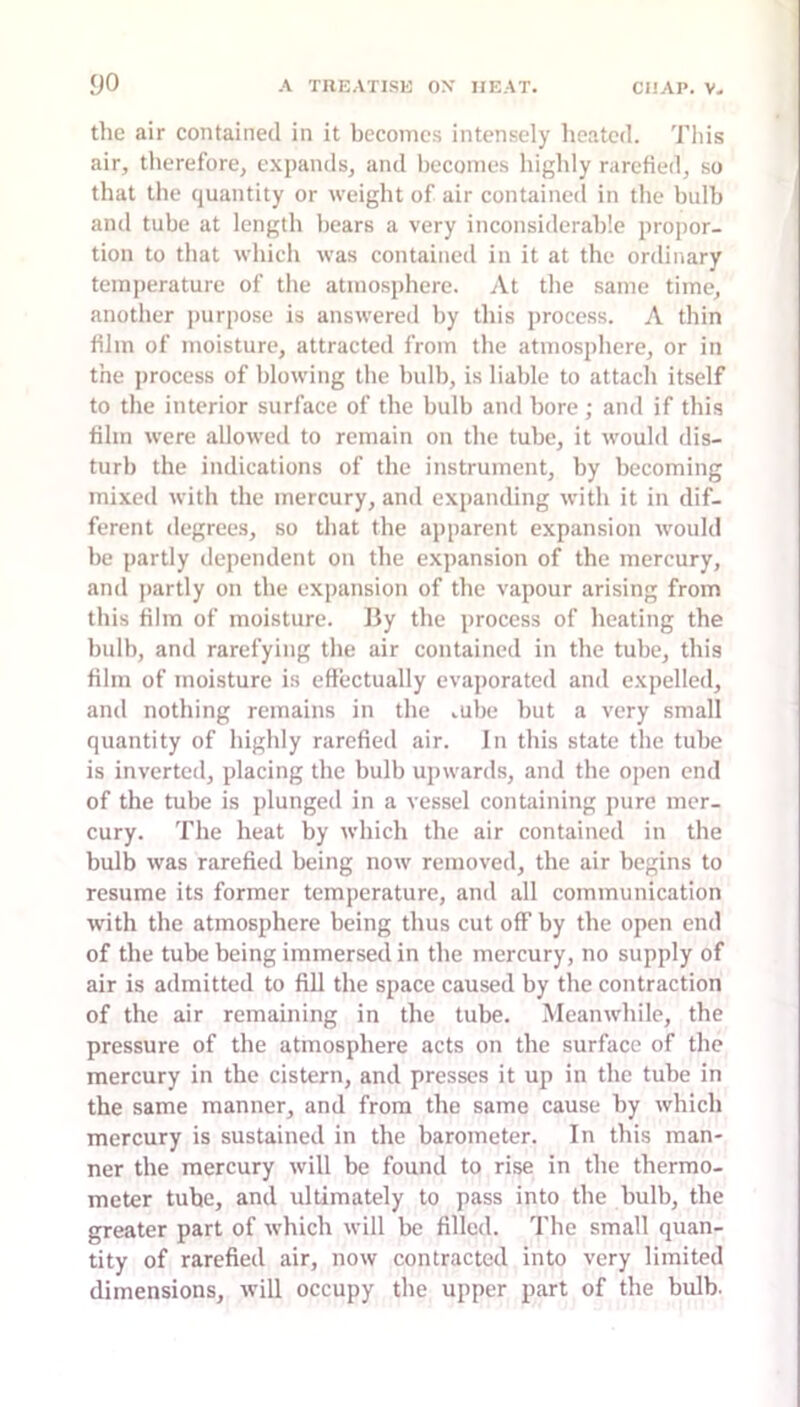 90 A TREATISE ON HEAT. CHAP. V.

the air contained in it becomes intensely heated. This air, therefore, expands, and becomes highly rarefied, so that the quantity or weight of air contained in the bulb and tube at length bears a very inconsiderable proportion to that which was contained in it at the ordinary temperature of the atmosphere. At the same time, another purpose is answered by this process. A thin film of moisture, attracted from the atmosphere, or in the process of blowing the bulb, is liable to attach itself to the interior surface of the bulb and bore; and if this film were allowed to remain on the tube, it would disturb the indications of the instrument, by becoming mixed with the mercury, and expanding with it in different degrees, so that the apparent expansion would be partly dependent on the expansion of the mercury, and partly on the expansion of the vapour arising from this film of moisture. By the process of heating the bulb, and rarefying the air contained in the tube, this film of moisture is effectually evaporated and expelled, and nothing remains in the .ube but a very small quantity of highly rarefied air. In this state the tube is inverted, placing the bulb upwards, and the open end of the tube is plunged in a vessel containing pure mercury. The heat by which the air contained in the bulb was rarefied being now removed, the air begins to resume its former temperature, and all communication with the atmosphere being thus cut off by the open end of the tube being immersed in the mercury, no supply of air is admitted to fill the space caused by the contraction of the air remaining in the tube. Meanwhile, the pressure of the atmosphere acts on the surface of the mercury in the cistern, and presses it up in the tube in the same manner, and from the same cause by which mercury is sustained in the barometer. In this manner the mercury will be found to rise in the thermometer tube, and ultimately to pass into the bulb, the greater part of which will be filled. The small quantity of rarefied air, now contracted into very limited dimensions, will occupy the upper part of the bulb.